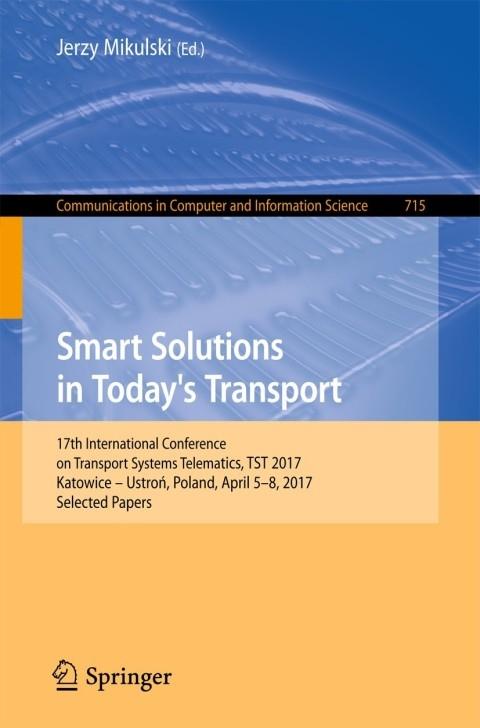 Jerzy Mikulski (Ed.)

Communications in Computer and Information Science 715

Smart Solutions in Today's Transport

17th International Conference on Transport Systems Telematics, TST 2017 Katowice – Ustroń, Poland, April 5–8, 2017 Selected Papers

Springer